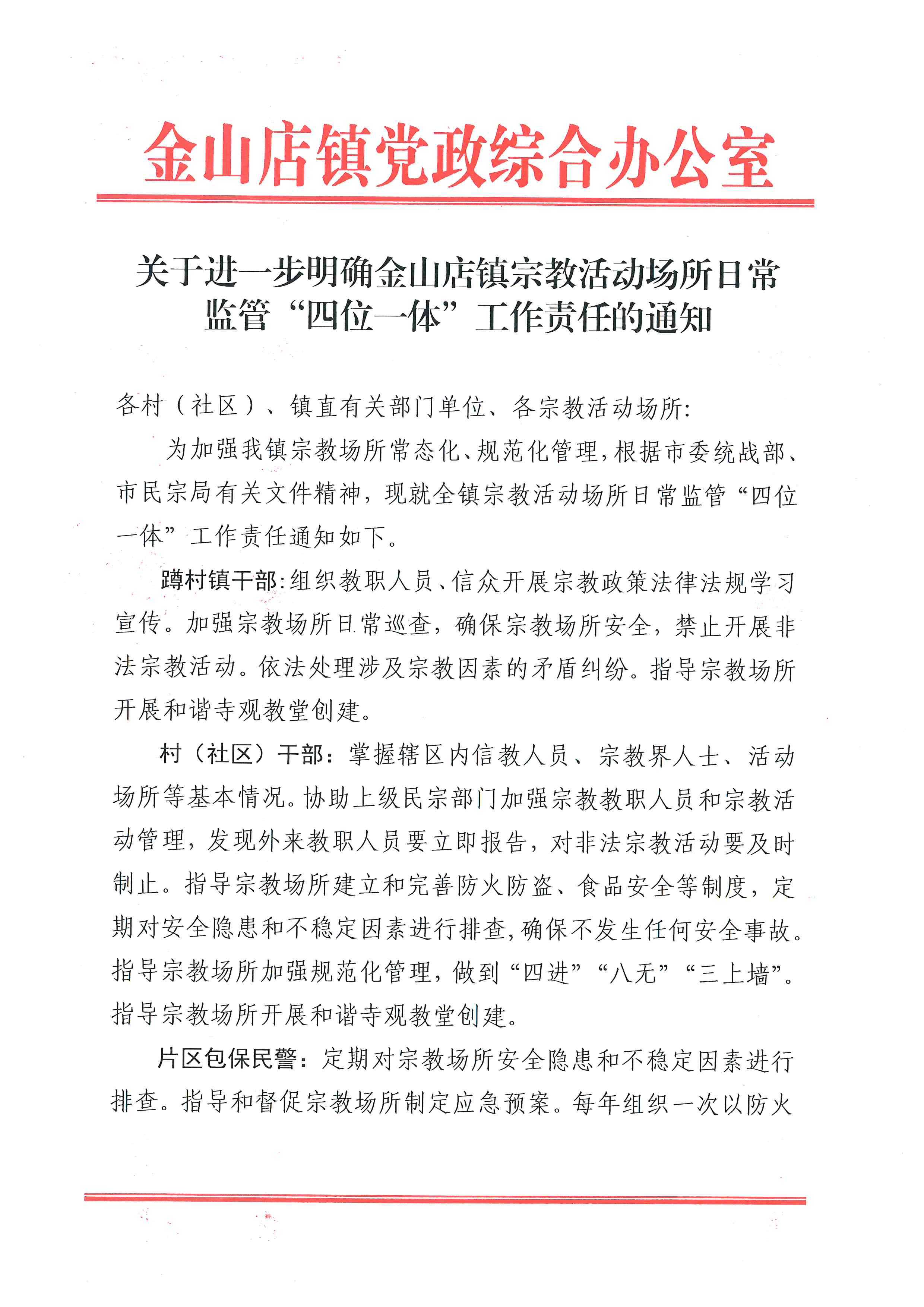 金山店镇党政综合办公室

关于进一步明确金山店镇宗教活动场所日常监管“四位一体”工作责任的通知

各村（社区）、镇直有关部门单位、各宗教活动场所:

为加强我镇宗教场所常态化、规范化管理，根据市委统战部、市民宗局有关文件精神，现就全镇宗教活动场所日常监管“四位一体”工作责任通知如下。

蹲村镇干部:组织教职人员、信众开展宗教政策法律法规学习宣传。加强宗教场所日常巡查，确保宗教场所安全，禁止开展非法宗教活动。依法处理涉及宗教因素的矛盾纠纷。指导宗教场所开展和谐寺观教堂创建。

村（社区）干部：掌握辖区内信教人员、宗教界人士、活动场所等基本情况。协助上级民宗部门加强宗教教职人员和宗教活动管理，发现外来教职人员要立即报告，对非法宗教活动要及时制止。指导宗教场所建立和完善防火防盗、食品安全等制度，定期对安全隐患和不稳定因素进行排查，确保不发生任何安全事故。指导宗教场所加强规范化管理，做到“四进”“八无”“三上墙”。指导宗教场所开展和谐寺观教堂创建。

片区包保民警：定期对宗教场所安全隐患和不稳定因素进行排查。指导和督促宗教场所制定应急预案。每年组织一次以防火